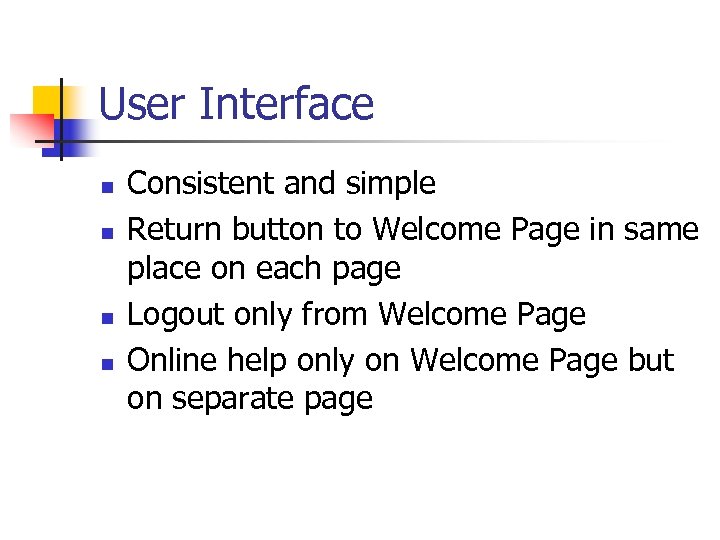 User Interface

• Consistent and simple
• Return button to Welcome Page in same place on each page
• Logout only from Welcome Page
• Online help only on Welcome Page but on separate page